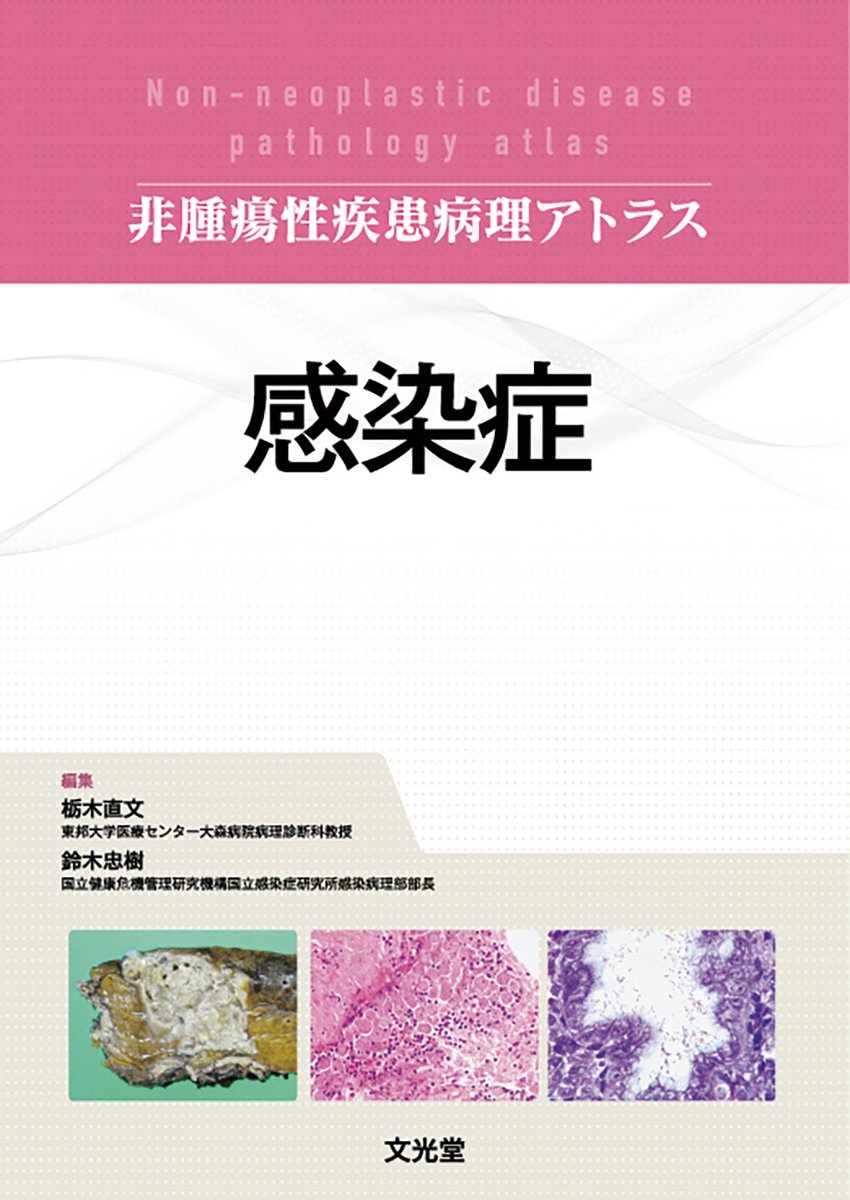 Non-neoplastic disease pathology atlas

非腫瘍性疾患病理アトラス

感染症

編集

栃木直文
東邦大学医療センター大森病院病理診断科教授

鈴木忠樹
国立健康危機管理研究機構国立感染症研究所感染病理部部長

文光堂